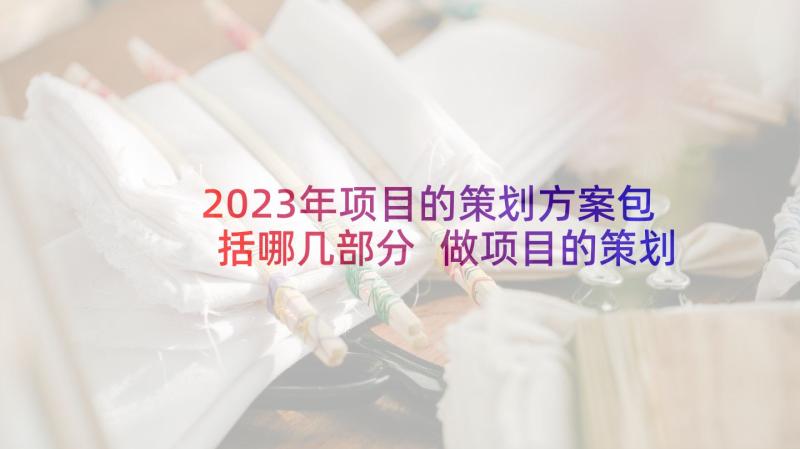 2023年项目的策划方案包括哪几部分 做项目的策划